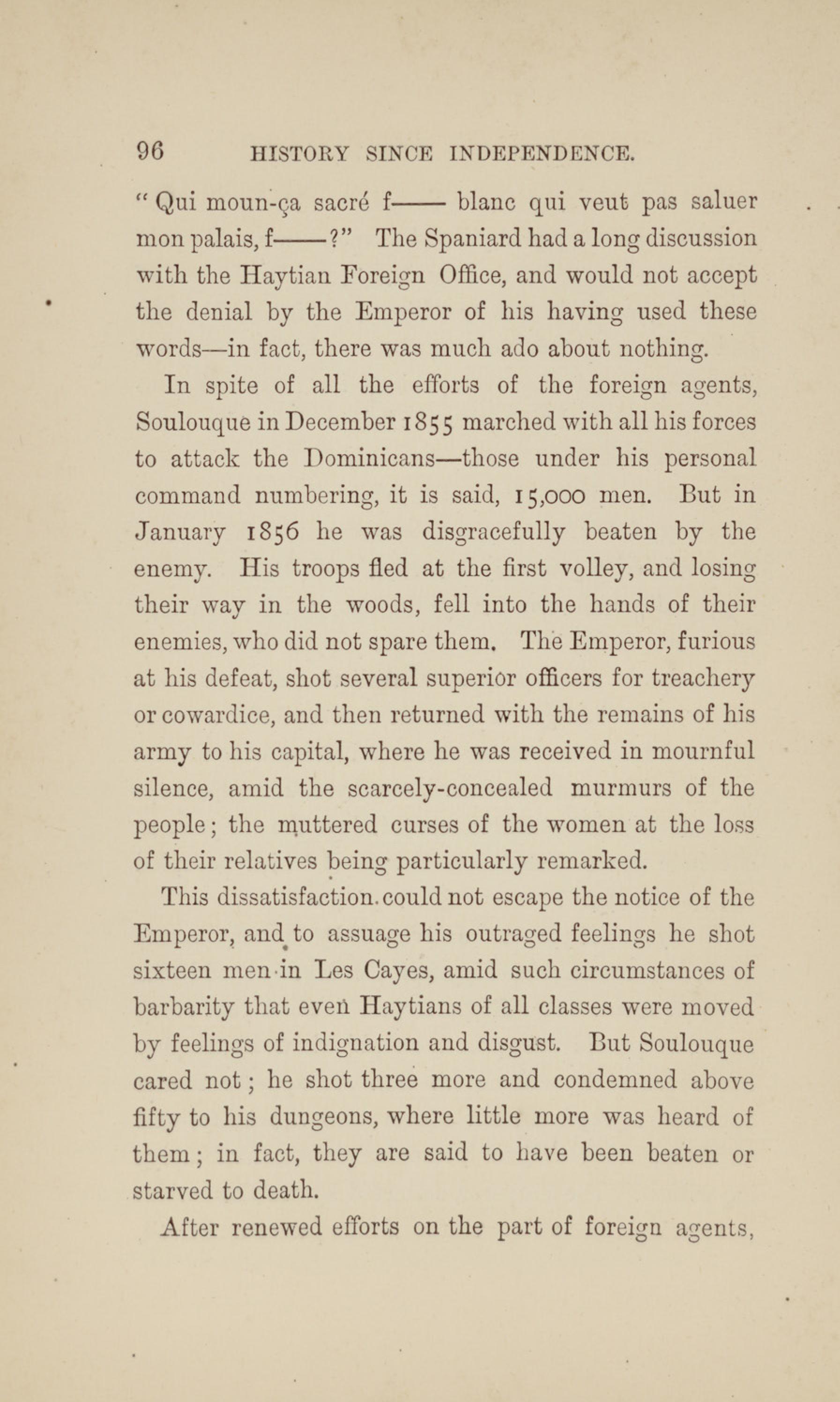 96 HISTORY SINCE INDEPENDENCE.

"Qui moun-ça sacré f—— blanc qui veut pas saluer mon palais, f——?" The Spaniard had a long discussion with the Haytian Foreign Office, and would not accept the denial by the Emperor of his having used these words—in fact, there was much ado about nothing.

In spite of all the efforts of the foreign agents, Soulouque in December 1855 marched with all his forces to attack the Dominicans—those under his personal command numbering, it is said, 15,000 men. But in January 1856 he was disgracefully beaten by the enemy. His troops fled at the first volley, and losing their way in the woods, fell into the hands of their enemies, who did not spare them. The Emperor, furious at his defeat, shot several superior officers for treachery or cowardice, and then returned with the remains of his army to his capital, where he was received in mournful silence, amid the scarcely-concealed murmurs of the people; the muttered curses of the women at the loss of their relatives being particularly remarked.

This dissatisfaction could not escape the notice of the Emperor, and to assuage his outraged feelings he shot sixteen men in Les Cayes, amid such circumstances of barbarity that even Haytians of all classes were moved by feelings of indignation and disgust. But Soulouque cared not; he shot three more and condemned above fifty to his dungeons, where little more was heard of them; in fact, they are said to have been beaten or starved to death.

After renewed efforts on the part of foreign agents,